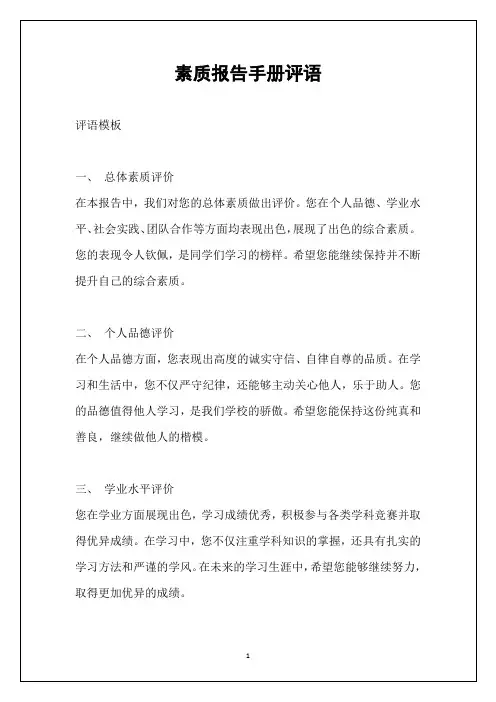 素质报告手册评语

评语模板

一、 总体素质评价

在本报告中，我们对您的总体素质做出评价。您在个人品德、学业水平、社会实践、团队合作等方面均表现出色，展现了出色的综合素质。您的表现令人钦佩，是同学们学习的榜样。希望您能继续保持并不断提升自己的综合素质。

二、 个人品德评价

在个人品德方面，您表现出高度的诚实守信、自律自尊的品质。在学习和生活中，您不仅严守纪律，还能够主动关心他人，乐于助人。您的品德值得他人学习，是我们学校的骄傲。希望您能保持这份纯真和善良，继续做他人的楷模。

三、 学业水平评价

您在学业方面展现出色，学习成绩优秀，积极参与各类学科竞赛并取得优异成绩。在学习中，您不仅注重学科知识的掌握，还具有扎实的学习方法和严谨的学风。在未来的学习生涯中，希望您能够继续努力，取得更加优异的成绩。

1